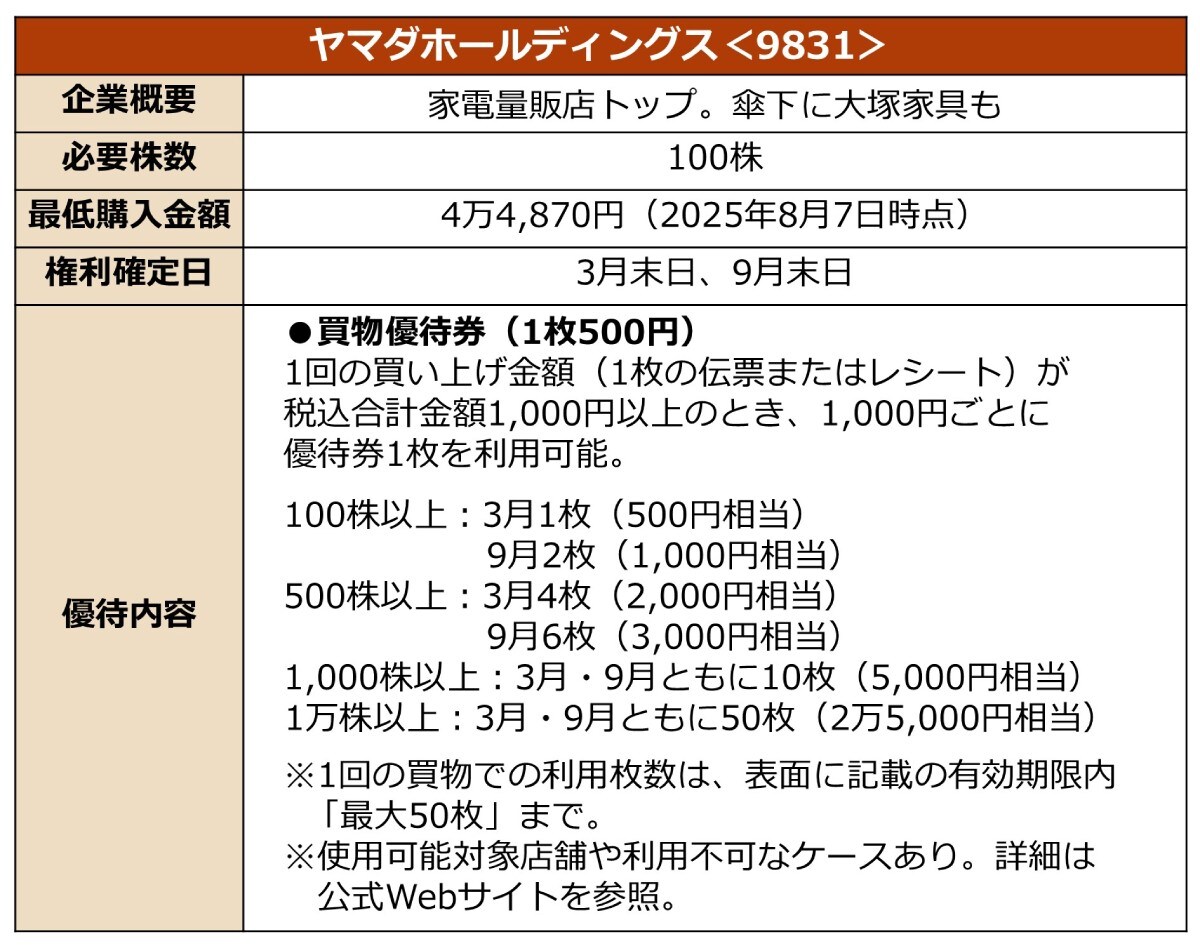 | ヤマダホールディングス＜9831＞ | |
|---|---|
| 企業概要 | 家電量販店トップ。傘下に大塚家具も |
| 必要株数 | 100株 |
| 最低購入金額 | 4万4,870円（2025年8月7日時点） |
| 権利確定日 | 3月末日、9月末日 |
| 優待内容 | ●買物優待券（1枚500円） 1回の買い上げ金額（1枚の伝票またはレシート）が税込合計金額1,000円以上のとき、1,000円ごとに優待券1枚を利用可能。 100株以上：3月1枚（500円相当） 9月2枚（1,000円相当） 500株以上：3月4枚（2,000円相当） 9月6枚（3,000円相当） 1,000株以上：3月・9月ともに10枚（5,000円相当） 1万株以上：3月・9月ともに50枚（2万5,000円相当） ※1回の買物での利用枚数は、表面に記載の有効期限内「最大50枚」まで。 ※使用可能対象店舗や利用不可なケースあり。詳細は公式Webサイトを参照。 |